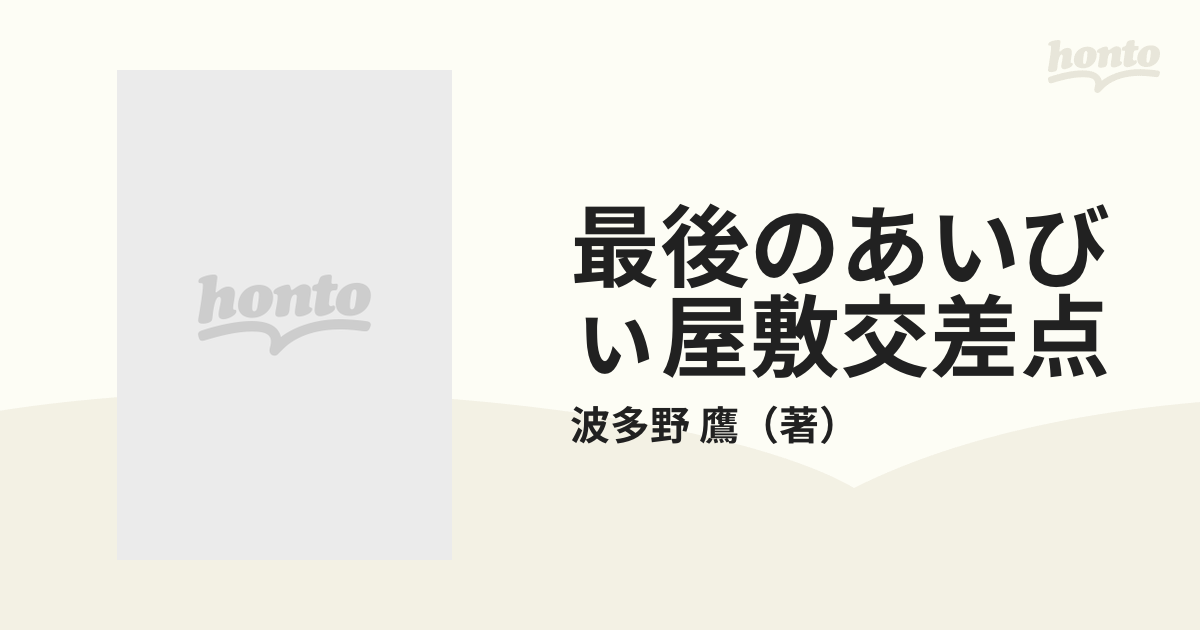 honto

honto

最後のあいびい屋敷交差点

波多野 鷹（著）